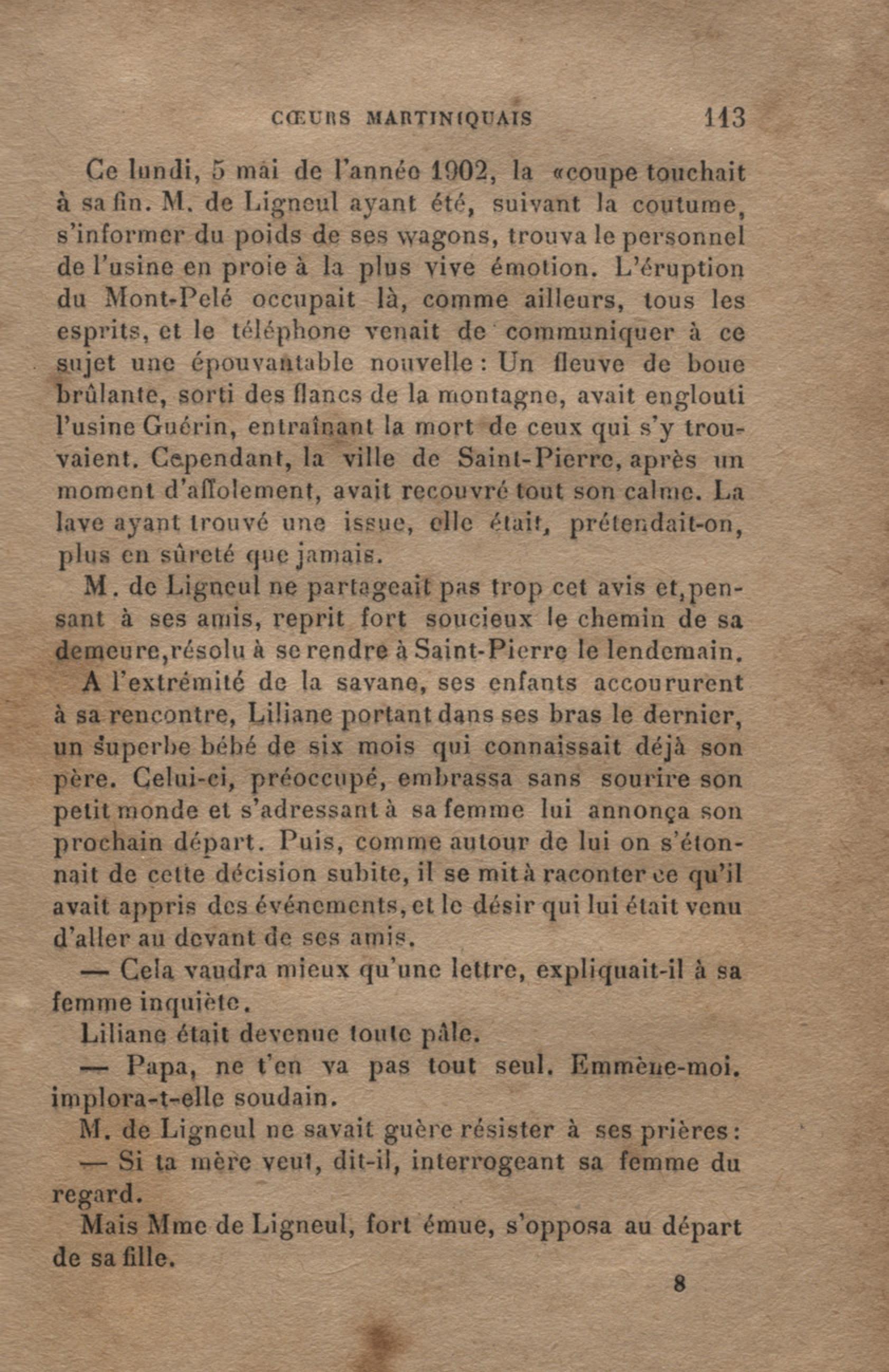 CŒURS MARTINIQUAIS 113

Ce lundi, 5 mai de l'année 1902, la «coupe touchait à sa fin. M. de Ligneul ayant été, suivant la coutume, s'informer du poids de ses wagons, trouva le personnel de l'usine en proie à la plus vive émotion. L'éruption du Mont-Pelé occupait là, comme ailleurs, tous les esprits, et le téléphone venait de communiquer à ce sujet une épouvantable nouvelle : Un fleuve de boue brûlante, sorti des flancs de la montagne, avait englouti l'usine Guérin, entraînant la mort de ceux qui s'y trouvaient. Cependant, la ville de Saint-Pierre, après un moment d'affolement, avait recouvré tout son calme. La lave ayant trouvé une issue, elle était, prétendait-on, plus en sûreté que jamais.

M. de Ligneul ne partageait pas trop cet avis et, pensant à ses amis, reprit fort soucieux le chemin de sa demeure, résolu à se rendre à Saint-Pierre le lendemain.

A l'extrémité de la savane, ses enfants accoururent à sa rencontre, Liliane portant dans ses bras le dernier, un superbe bébé de six mois qui connaissait déjà son père. Celui-ci, préoccupé, embrassa sans sourire son petit monde et s'adressant à sa femme lui annonça son prochain départ. Puis, comme autour de lui on s'étonnait de cette décision subite, il se mit à raconter ce qu'il avait appris des événements, et le désir qui lui était venu d'aller au devant de ses amis.

— Cela vaudra mieux qu'une lettre, expliquait-il à sa femme inquiète.

Liliane était devenue toute pâle.

— Papa, ne t'en va pas tout seul. Emmène-moi. implora-t-elle soudain.

M. de Ligneul ne savait guère résister à ses prières :

— Si ta mère veut, dit-il, interrogeant sa femme du regard.

Mais Mme de Ligneul, fort émue, s'opposa au départ de sa fille.

8